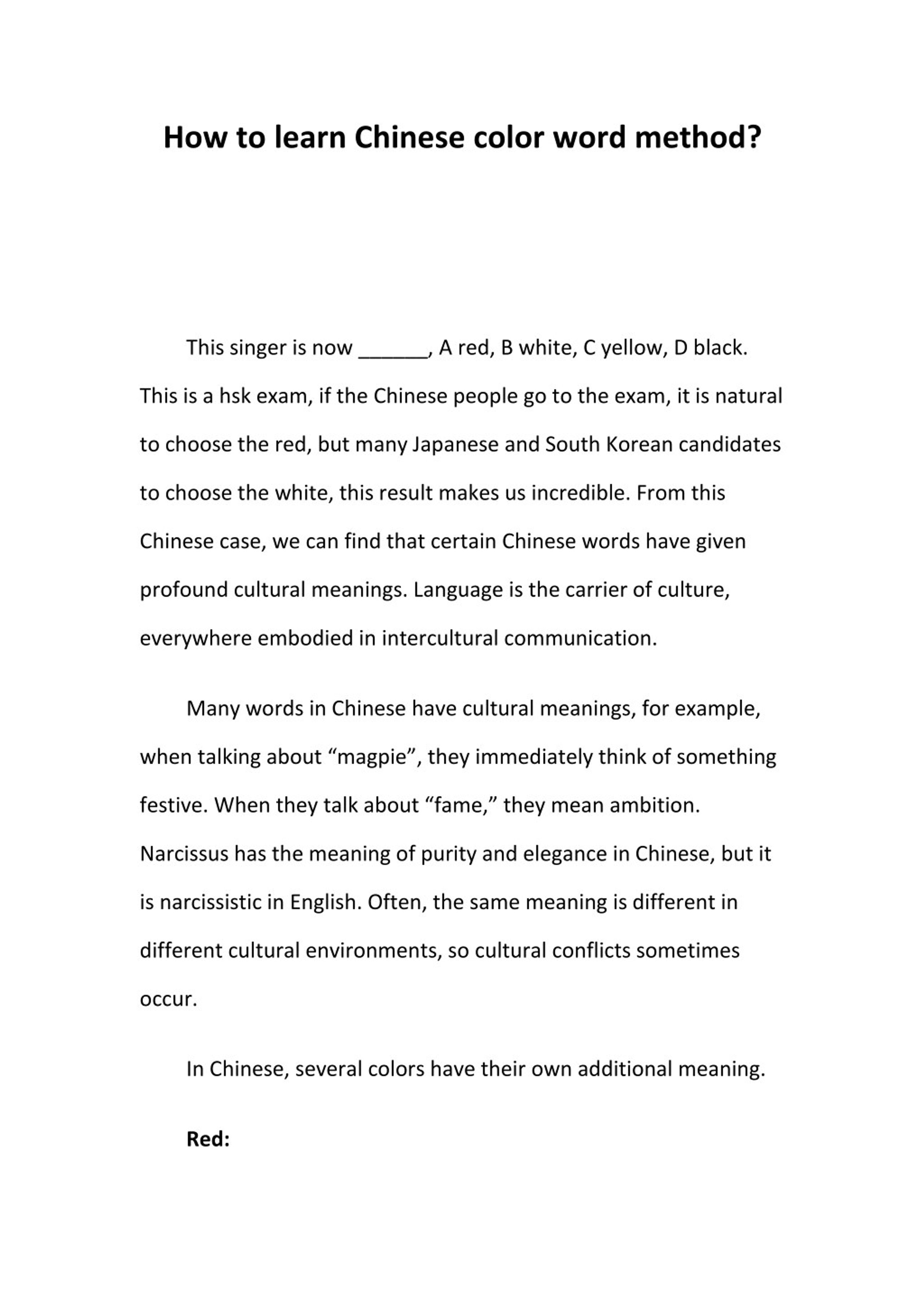 How to learn Chinese color word method?

This singer is now ______, A red, B white, C yellow, D black. This is a hsk exam, if the Chinese people go to the exam, it is natural to choose the red, but many Japanese and South Korean candidates to choose the white, this result makes us incredible. From this Chinese case, we can find that certain Chinese words have given profound cultural meanings. Language is the carrier of culture, everywhere embodied in intercultural communication.

Many words in Chinese have cultural meanings, for example, when talking about “magpie”, they immediately think of something festive. When they talk about “fame,” they mean ambition. Narcissus has the meaning of purity and elegance in Chinese, but it is narcissistic in English. Often, the same meaning is different in different cultural environments, so cultural conflicts sometimes occur.

In Chinese, several colors have their own additional meaning.

Red: